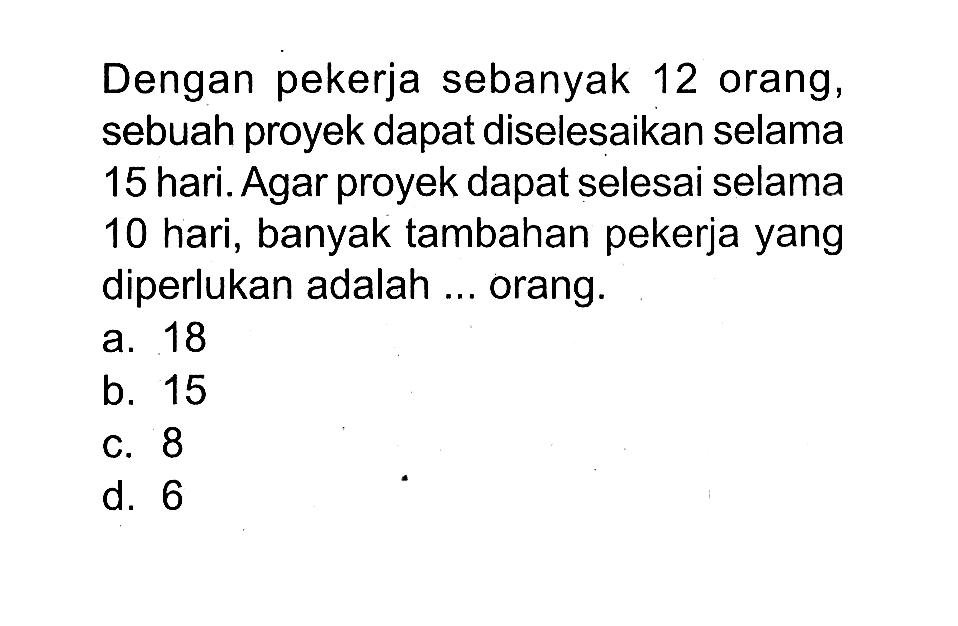 Dengan pekerja sebanyak 12 orang, sebuah proyek dapat diselesaikan selama 15 hari. Agar proyek dapat selesai selama 10 hari, banyak tambahan pekerja yang diperlukan adalah ... orang.
a. 18
b. 15
c. 8
d. 6